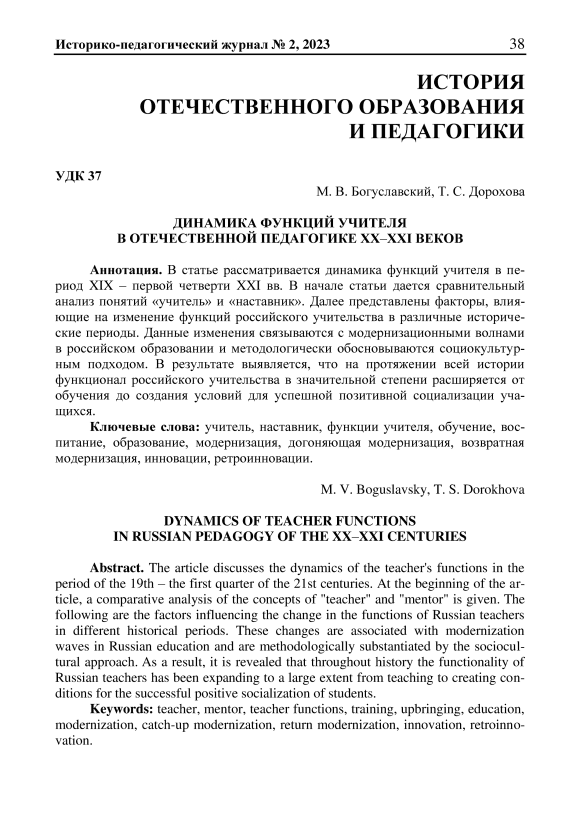 Историко-педагогический журнал № 2, 2023

38

ИСТОРИЯ ОТЕЧЕСТВЕННОГО ОБРАЗОВАНИЯ И ПЕДАГОГИКИ

УДК 37

М. В. Богуславский, Т. С. Дорохова

ДИНАМИКА ФУНКЦИЙ УЧИТЕЛЯ В ОТЕЧЕСТВЕННОЙ ПЕДАГОГИКЕ XX–XXI ВЕКОВ

Аннотация. В статье рассматривается динамика функций учителя в период XIX – первой четверти XXI вв. В начале статьи дается сравнительный анализ понятий «учитель» и «наставник». Далее представлены факторы, влияющие на изменение функций российского учительства в различные исторические периоды. Данные изменения связываются с модернизационными волнами в российском образовании и методологически обосновываются социокультурным подходом. В результате выявляется, что на протяжении всей истории функционал российского учительства в значительной степени расширяется от обучения до создания условий для успешной позитивной социализации учащихся.

Ключевые слова: учитель, наставник, функции учителя, обучение, воспитание, образование, модернизация, догоняющая модернизация, возвратная модернизация, инновации, ретроинновации.

M. V. Boguslavsky, T. S. Dorokhova

DYNAMICS OF TEACHER FUNCTIONS IN RUSSIAN PEDAGOGY OF THE XX–XXI CENTURIES

Abstract. The article discusses the dynamics of the teacher's functions in the period of the 19th – the first quarter of the 21st centuries. At the beginning of the article, a comparative analysis of the concepts of "teacher" and "mentor" is given. The following are the factors influencing the change in the functions of Russian teachers in different historical periods. These changes are associated with modernization waves in Russian education and are methodologically substantiated by the sociocultural approach. As a result, it is revealed that throughout history the functionality of Russian teachers has been expanding to a large extent from teaching to creating conditions for the successful positive socialization of students.

Keywords: teacher, mentor, teacher functions, training, upbringing, education, modernization, catch-up modernization, return modernization, innovation, retroinnovation.